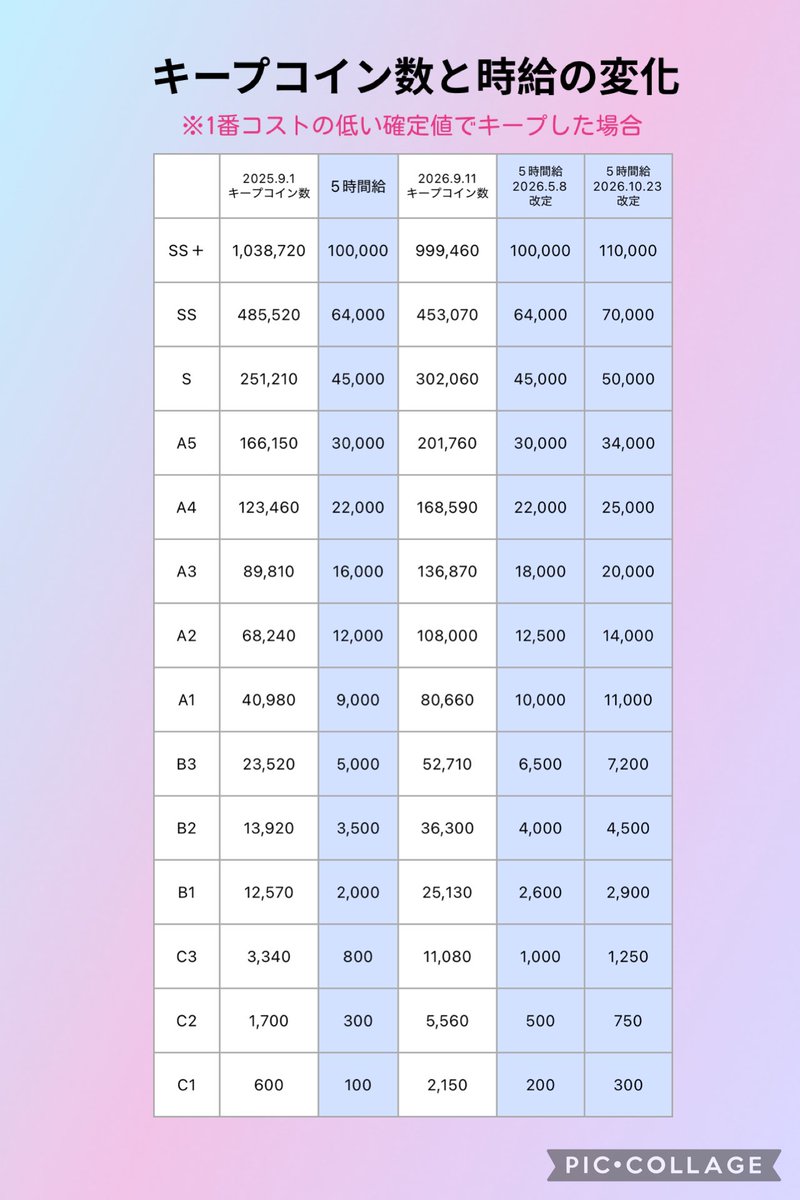 キープコイン数と時給の変化

※1番コストの低い確定値でキープした場合

| | 2025.9.1 キープコイン数 | 5時間給 | 2026.9.11 キープコイン数 | 5時間給 2026.5.8 改定 | 5時間給 2026.10.23 改定 |
|---|---|---|---|---|---|
| SS＋ | 1,038,720 | 100,000 | 999,460 | 100,000 | 110,000 |
| SS | 485,520 | 64,000 | 453,070 | 64,000 | 70,000 |
| S | 251,210 | 45,000 | 302,060 | 45,000 | 50,000 |
| A5 | 166,150 | 30,000 | 201,760 | 30,000 | 34,000 |
| A4 | 123,460 | 22,000 | 168,590 | 22,000 | 25,000 |
| A3 | 89,810 | 16,000 | 136,870 | 18,000 | 20,000 |
| A2 | 68,240 | 12,000 | 108,000 | 12,500 | 14,000 |
| A1 | 40,980 | 9,000 | 80,660 | 10,000 | 11,000 |
| B3 | 23,520 | 5,000 | 52,710 | 6,500 | 7,200 |
| B2 | 13,920 | 3,500 | 36,300 | 4,000 | 4,500 |
| B1 | 12,570 | 2,000 | 25,130 | 2,600 | 2,900 |
| C3 | 3,340 | 800 | 11,080 | 1,000 | 1,250 |
| C2 | 1,700 | 300 | 5,560 | 500 | 750 |
| C1 | 600 | 100 | 2,150 | 200 | 300 |

PIC•COLLAGE